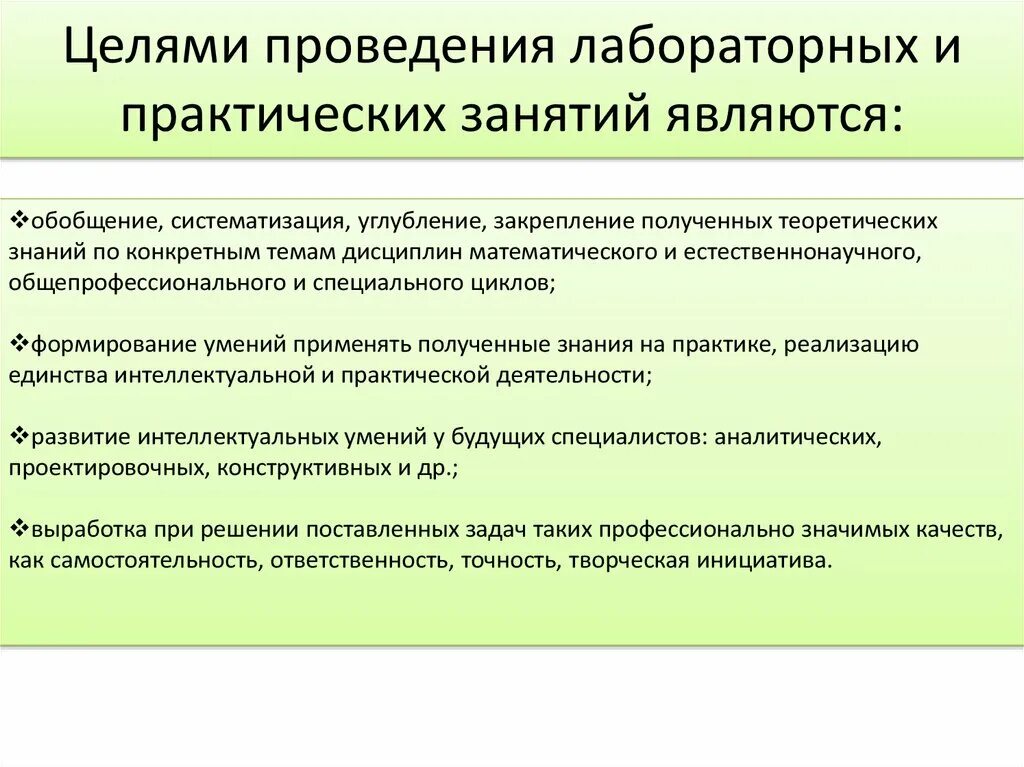 Целями проведения лабораторных и практических занятий являются:

❖обобщение, систематизация, углубление, закрепление полученных теоретических знаний по конкретным темам дисциплин математического и естественнонаучного, общепрофессионального и специального циклов;

❖формирование умений применять полученные знания на практике, реализацию единства интеллектуальной и практической деятельности;

❖развитие интеллектуальных умений у будущих специалистов: аналитических, проектировочных, конструктивных и др.;

❖выработка при решении поставленных задач таких профессионально значимых качеств, как самостоятельность, ответственность, точность, творческая инициатива.